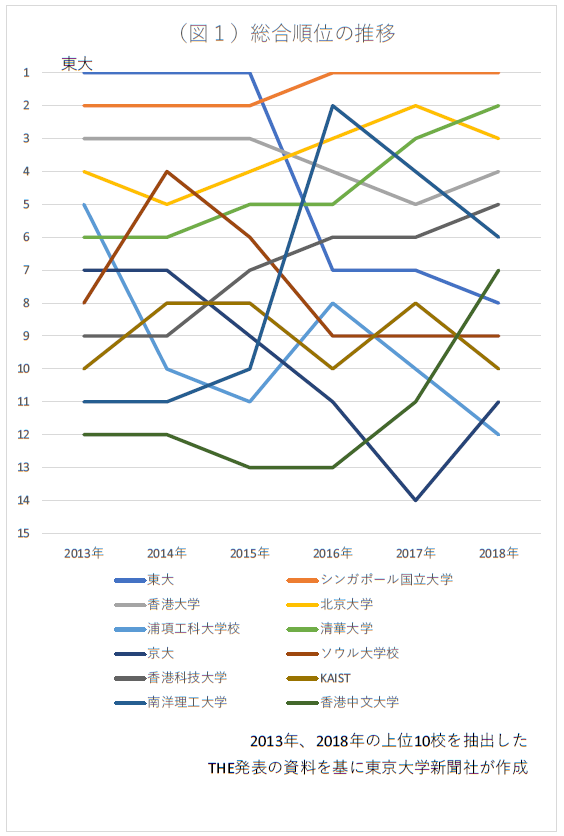 （図１）総合順位の推移

東大

1
2
3
4
5
6
7
8
9
10
11
12
13
14
15

2013年 2014年 2015年 2016年 2017年 2018年

東大
シンガポール国立大学
香港大学
北京大学
浦項工科大学校
清華大学
京大
ソウル大学校
香港科技大学
KAIST
南洋理工大学
香港中文大学

2013年、2018年の上位10校を抽出した
THE発表の資料を基に東京大学新聞社が作成